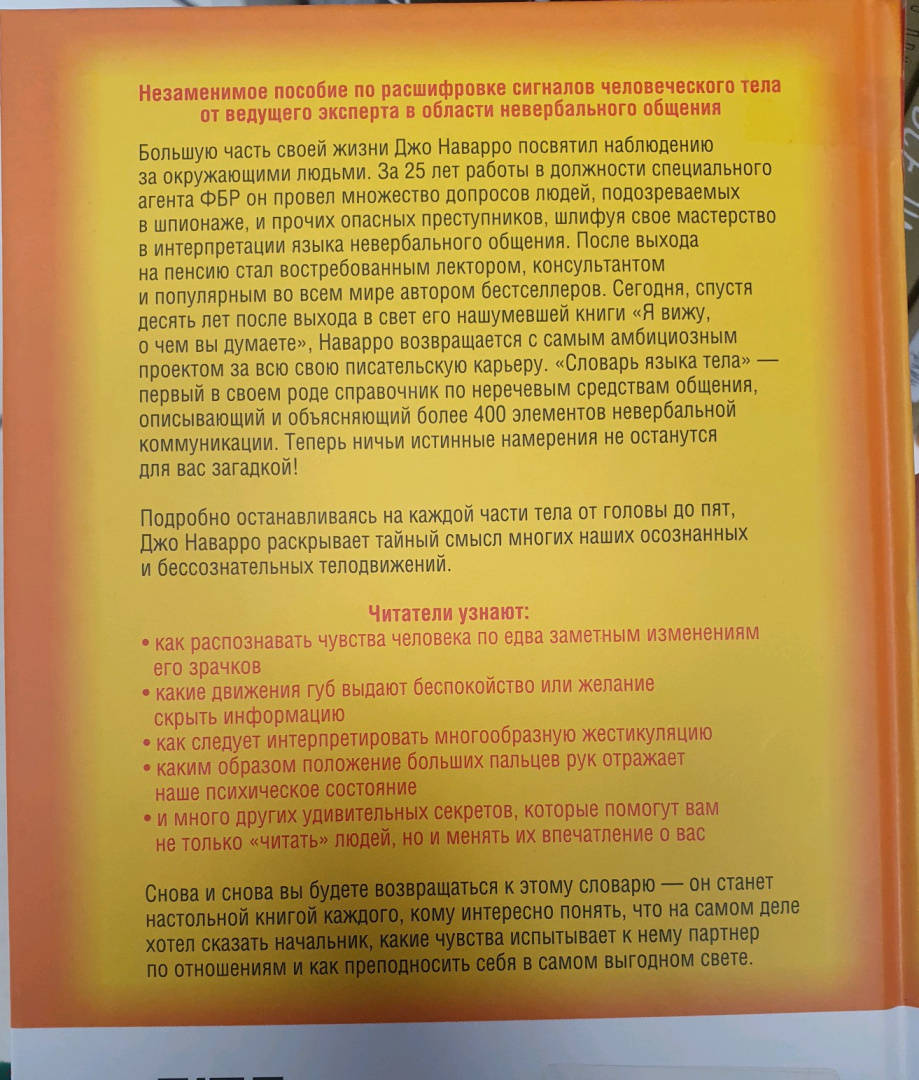 Незаменимое пособие по расшифровке сигналов человеческого тела от ведущего эксперта в области невербального общения

Большую часть своей жизни Джо Наварро посвятил наблюдению за окружающими людьми. За 25 лет работы в должности специального агента ФБР он провел множество допросов людей, подозреваемых в шпионаже, и прочих опасных преступников, шлифуя свое мастерство в интерпретации языка невербального общения. После выхода на пенсию стал востребованным лектором, консультантом и популярным во всем мире автором бестселлеров. Сегодня, спустя десять лет после выхода в свет его нашумевшей книги «Я вижу, о чем вы думаете», Наварро возвращается с самым амбициозным проектом за всю свою писательскую карьеру. «Словарь языка тела» — первый в своем роде справочник по неречевым средствам общения, описывающий и объясняющий более 400 элементов невербальной коммуникации. Теперь ничьи истинные намерения не останутся для вас загадкой!

Подробно останавливаясь на каждой части тела от головы до пят, Джо Наварро раскрывает тайный смысл многих наших осознанных и бессознательных телодвижений.

Читатели узнают:
• как распознавать чувства человека по едва заметным изменениям его зрачков
• какие движения губ выдают беспокойство или желание скрыть информацию
• как следует интерпретировать многообразную жестикуляцию
• каким образом положение больших пальцев рук отражает наше психическое состояние
• и много других удивительных секретов, которые помогут вам не только «читать» людей, но и менять их впечатление о вас

Снова и снова вы будете возвращаться к этому словарю — он станет настольной книгой каждого, кому интересно понять, что на самом деле хотел сказать начальник, какие чувства испытывает к нему партнер по отношениям и как преподносить себя в самом выгодном свете.